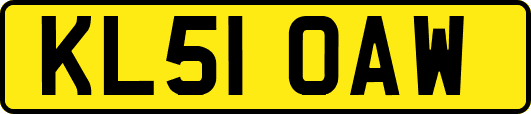 KL51 OAW